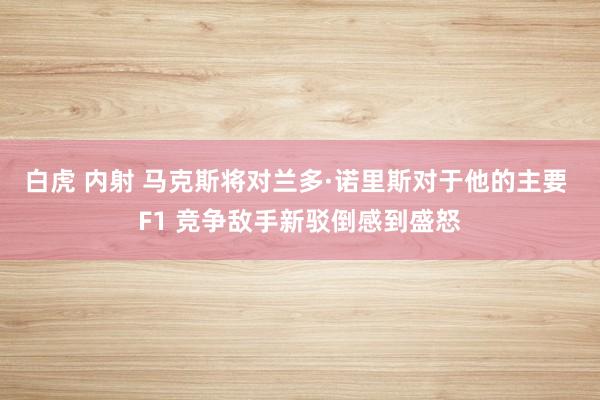 白虎 内射 马克斯将对兰多·诺里斯对于他的主要 F1 竞争敌手新驳倒感到盛怒